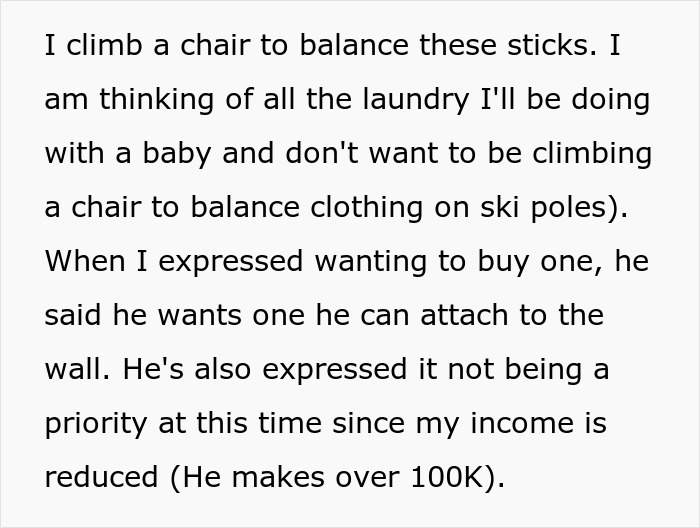 I climb a chair to balance these sticks. I am thinking of all the laundry I'll be doing with a baby and don't want to be climbing a chair to balance clothing on ski poles). When I expressed wanting to buy one, he said he wants one he can attach to the wall. He's also expressed it not being a priority at this time since my income is reduced (He makes over 100K).